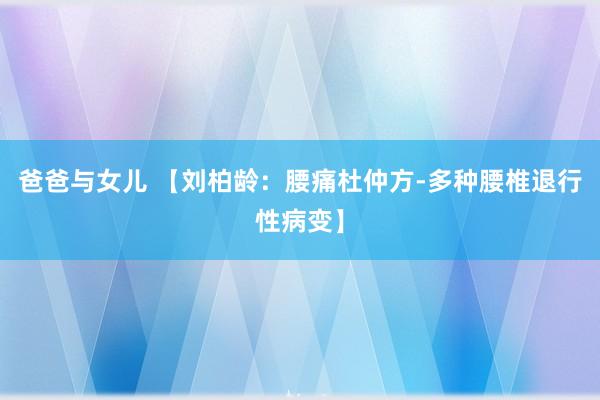 爸爸与女儿 【刘柏龄：腰痛杜仲方-多种腰椎退行性病变】